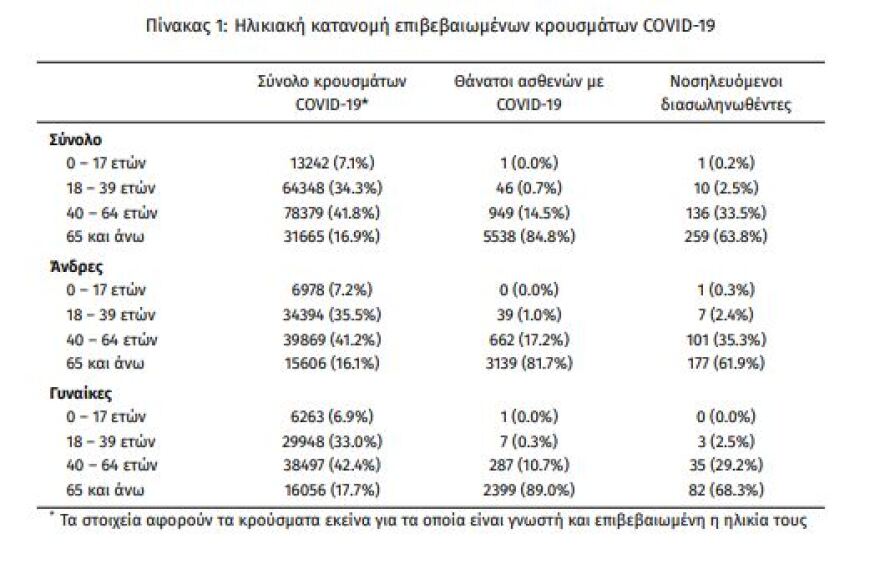 Πίνακας 1: Ηλικιακή κατανομή επιβεβαιωμένων κρουσμάτων COVID-19

|  | Σύνολο κρουσμάτων COVID-19* | Θάνατοι ασθενών με COVID-19 | Νοσηλευόμενοι διασωληνωθέντες |
|---|---|---|---|
| **Σύνολο** |  |  |  |
| 0 – 17 ετών | 13242 (7.1%) | 1 (0.0%) | 1 (0.2%) |
| 18 – 39 ετών | 64348 (34.3%) | 46 (0.7%) | 10 (2.5%) |
| 40 – 64 ετών | 78379 (41.8%) | 949 (14.5%) | 136 (33.5%) |
| 65 και άνω | 31665 (16.9%) | 5538 (84.8%) | 259 (63.8%) |
| **Άνδρες** |  |  |  |
| 0 – 17 ετών | 6978 (7.2%) | 0 (0.0%) | 1 (0.3%) |
| 18 – 39 ετών | 34394 (35.5%) | 39 (1.0%) | 7 (2.4%) |
| 40 – 64 ετών | 39869 (41.2%) | 662 (17.2%) | 101 (35.3%) |
| 65 και άνω | 15606 (16.1%) | 3139 (81.7%) | 177 (61.9%) |
| **Γυναίκες** |  |  |  |
| 0 – 17 ετών | 6263 (6.9%) | 1 (0.0%) | 0 (0.0%) |
| 18 – 39 ετών | 29948 (33.0%) | 7 (0.3%) | 3 (2.5%) |
| 40 – 64 ετών | 38497 (42.4%) | 287 (10.7%) | 35 (29.2%) |
| 65 και άνω | 16056 (17.7%) | 2399 (89.0%) | 82 (68.3%) |

* Τα στοιχεία αφορούν τα κρούσματα εκείνα για τα οποία είναι γνωστή και επιβεβαιωμένη η ηλικία τους